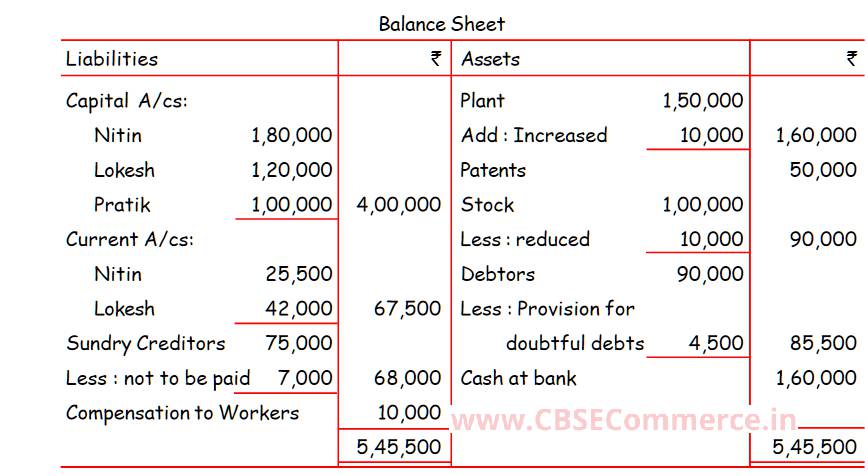 Balance Sheet

| Liabilities | | ₹ | Assets | | ₹ |
|---|---|---|---|---|---|
| Capital A/cs: | | | Plant | 1,50,000 | |
| Nitin | 1,80,000 | | Add : Increased | 10,000 | 1,60,000 |
| Lokesh | 1,20,000 | | Patents | | 50,000 |
| Pratik | 1,00,000 | 4,00,000 | Stock | 1,00,000 | |
| Current A/cs: | | | Less : reduced | 10,000 | 90,000 |
| Nitin | 25,500 | | Debtors | 90,000 | |
| Lokesh | 42,000 | 67,500 | Less : Provision for | | |
| Sundry Creditors | 75,000 | | doubtful debts | 4,500 | 85,500 |
| Less : not to be paid | 7,000 | 68,000 | Cash at bank | | 1,60,000 |
| Compensation to Workers | | 10,000 | | | |
| | | 5,45,500 | | | 5,45,500 |

www.CBSECommerce.in